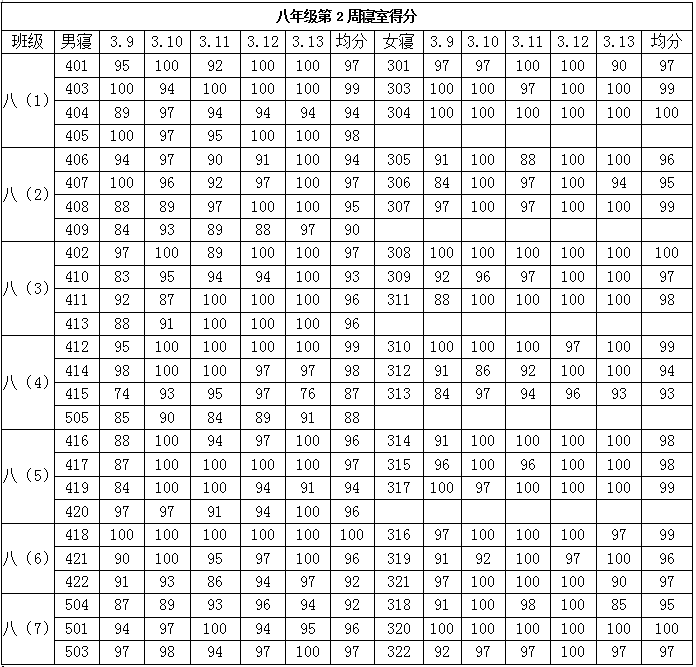 八年级第 2 周寝室得分

| 班级 | 男寝 | 3.9 | 3.10 | 3.11 | 3.12 | 3.13 | 均分 | 女寝 | 3.9 | 3.10 | 3.11 | 3.12 | 3.13 | 均分 |
|---|---|---|---|---|---|---|---|---|---|---|---|---|---|---|
| 八（1） | 401 | 95 | 100 | 92 | 100 | 100 | 97 | 301 | 97 | 97 | 100 | 100 | 90 | 97 |
| | 403 | 100 | 94 | 100 | 100 | 100 | 99 | 303 | 100 | 100 | 97 | 100 | 100 | 99 |
| | 404 | 89 | 97 | 94 | 94 | 94 | 94 | 304 | 100 | 100 | 100 | 100 | 100 | 100 |
| | 405 | 100 | 97 | 95 | 100 | 100 | 98 | | | | | | | |
| 八（2） | 406 | 94 | 97 | 90 | 91 | 100 | 94 | 305 | 91 | 100 | 88 | 100 | 100 | 96 |
| | 407 | 100 | 96 | 92 | 97 | 100 | 97 | 306 | 84 | 100 | 97 | 100 | 94 | 95 |
| | 408 | 88 | 89 | 97 | 100 | 100 | 95 | 307 | 97 | 100 | 97 | 100 | 100 | 99 |
| | 409 | 84 | 93 | 89 | 88 | 97 | 90 | | | | | | | |
| 八（3） | 402 | 97 | 100 | 89 | 100 | 100 | 97 | 308 | 100 | 100 | 100 | 100 | 100 | 100 |
| | 410 | 83 | 95 | 94 | 94 | 100 | 93 | 309 | 92 | 96 | 97 | 100 | 100 | 97 |
| | 411 | 92 | 87 | 100 | 100 | 100 | 96 | 311 | 88 | 100 | 100 | 100 | 100 | 98 |
| | 413 | 88 | 91 | 100 | 100 | 100 | 96 | | | | | | | |
| 八（4） | 412 | 95 | 100 | 100 | 100 | 100 | 99 | 310 | 100 | 100 | 100 | 97 | 100 | 99 |
| | 414 | 98 | 100 | 100 | 97 | 97 | 98 | 312 | 91 | 86 | 92 | 100 | 100 | 94 |
| | 415 | 74 | 93 | 95 | 97 | 76 | 87 | 313 | 84 | 97 | 94 | 96 | 93 | 93 |
| | 505 | 85 | 90 | 84 | 89 | 91 | 88 | | | | | | | |
| 八（5） | 416 | 88 | 100 | 94 | 97 | 100 | 96 | 314 | 91 | 100 | 100 | 100 | 100 | 98 |
| | 417 | 87 | 100 | 100 | 100 | 100 | 97 | 315 | 96 | 100 | 96 | 100 | 100 | 98 |
| | 419 | 84 | 100 | 100 | 94 | 91 | 94 | 317 | 100 | 97 | 100 | 100 | 100 | 99 |
| | 420 | 97 | 97 | 91 | 94 | 100 | 96 | | | | | | | |
| 八（6） | 418 | 100 | 100 | 100 | 100 | 100 | 100 | 316 | 97 | 100 | 100 | 100 | 97 | 99 |
| | 421 | 90 | 100 | 95 | 97 | 100 | 96 | 319 | 91 | 92 | 100 | 97 | 100 | 96 |
| | 422 | 91 | 93 | 86 | 94 | 97 | 92 | 321 | 97 | 100 | 100 | 100 | 90 | 97 |
| 八（7） | 504 | 87 | 89 | 93 | 96 | 94 | 92 | 318 | 91 | 100 | 98 | 100 | 85 | 95 |
| | 501 | 94 | 97 | 100 | 94 | 95 | 96 | 320 | 100 | 100 | 100 | 100 | 100 | 100 |
| | 503 | 97 | 98 | 94 | 97 | 100 | 97 | 322 | 92 | 97 | 97 | 100 | 97 | 97 |